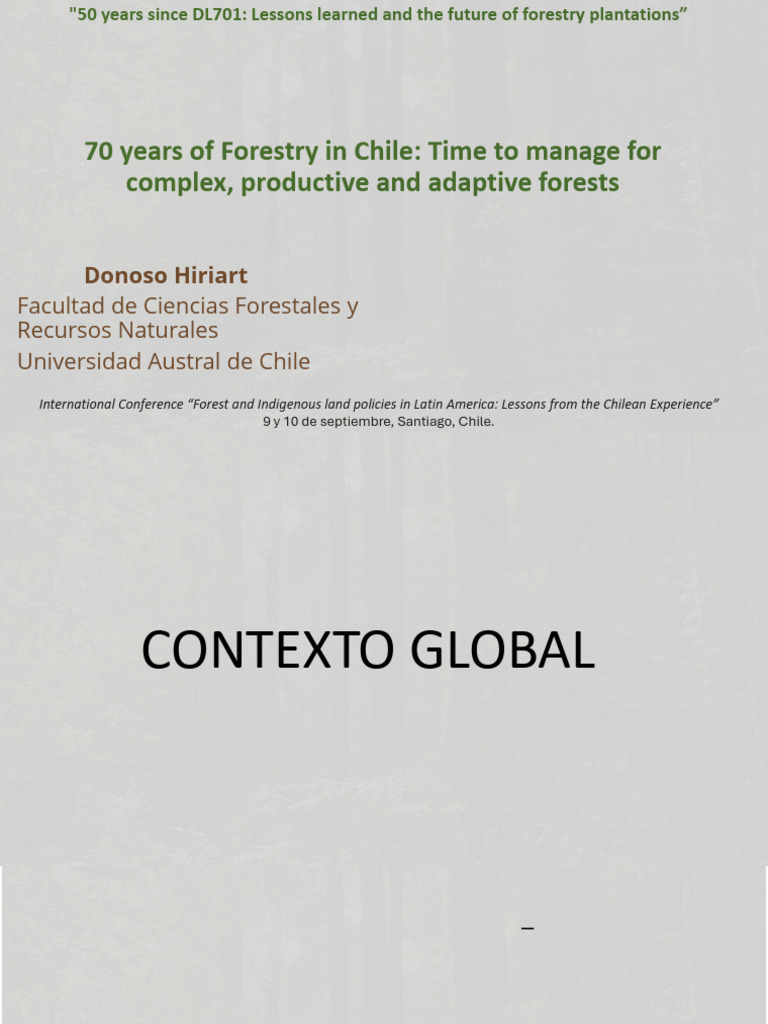 "50 years since DL701: Lessons learned and the future of forestry plantations”

70 years of Forestry in Chile: Time to manage for complex, productive and adaptive forests

Donoso Hiriart
Facultad de Ciencias Forestales y Recursos Naturales
Universidad Austral de Chile

International Conference “Forest and Indigenous land policies in Latin America: Lessons from the Chilean Experience”
9 y 10 de septiembre, Santiago, Chile.

CONTEXTO GLOBAL

–